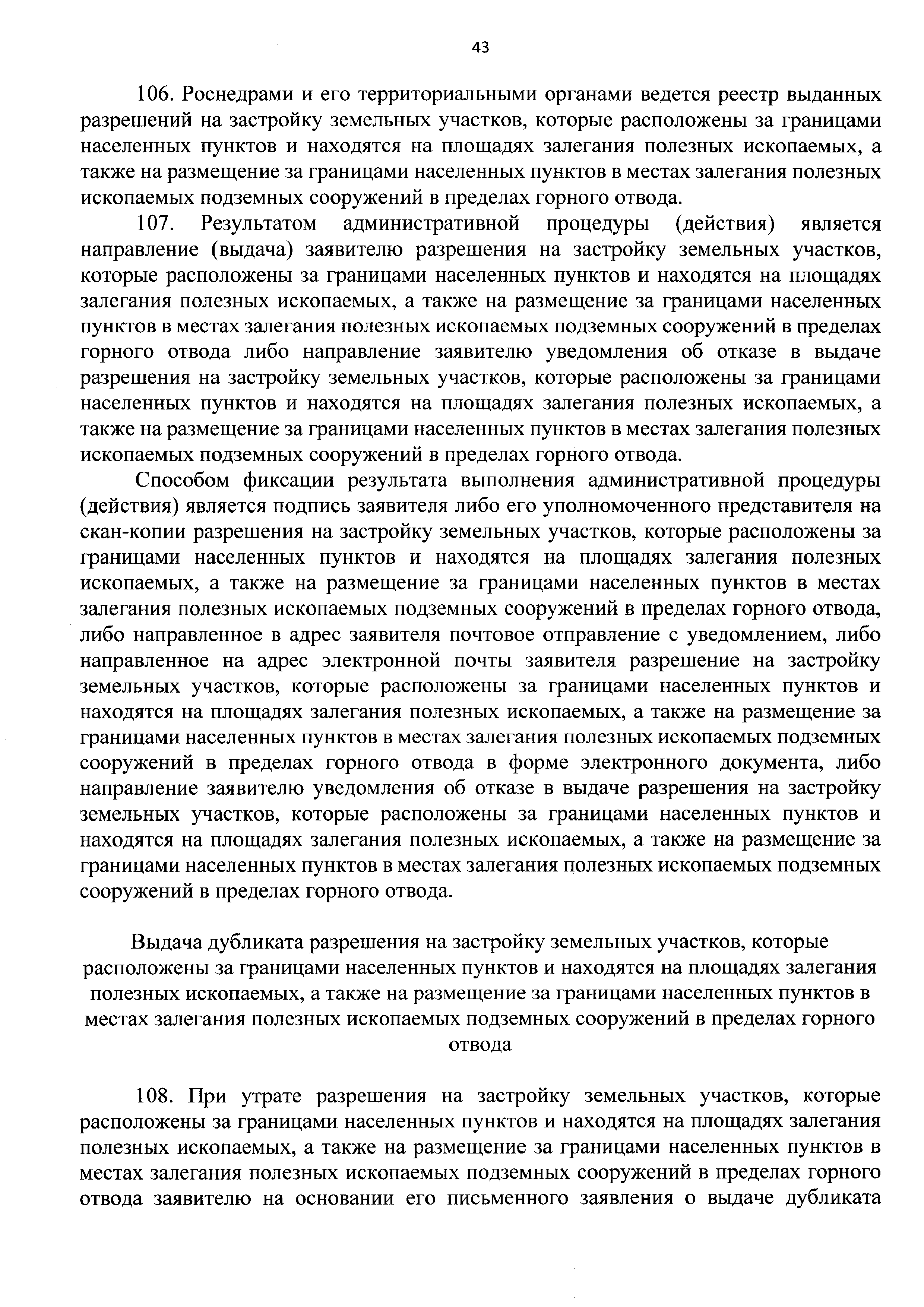 43

106. Роснедрами и его территориальными органами ведется реестр выданных разрешений на застройку земельных участков, которые расположены за границами населенных пунктов и находятся на площадях залегания полезных ископаемых, а также на размещение за границами населенных пунктов в местах залегания полезных ископаемых подземных сооружений в пределах горного отвода.

107. Результатом административной процедуры (действия) является направление (выдача) заявителю разрешения на застройку земельных участков, которые расположены за границами населенных пунктов и находятся на площадях залегания полезных ископаемых, а также на размещение за границами населенных пунктов в местах залегания полезных ископаемых подземных сооружений в пределах горного отвода либо направление заявителю уведомления об отказе в выдаче разрешения на застройку земельных участков, которые расположены за границами населенных пунктов и находятся на площадях залегания полезных ископаемых, а также на размещение за границами населенных пунктов в местах залегания полезных ископаемых подземных сооружений в пределах горного отвода.

Способом фиксации результата выполнения административной процедуры (действия) является подпись заявителя либо его уполномоченного представителя на скан-копии разрешения на застройку земельных участков, которые расположены за границами населенных пунктов и находятся на площадях залегания полезных ископаемых, а также на размещение за границами населенных пунктов в местах залегания полезных ископаемых подземных сооружений в пределах горного отвода, либо направленное в адрес заявителя почтовое отправление с уведомлением, либо направленное на адрес электронной почты заявителя разрешение на застройку земельных участков, которые расположены за границами населенных пунктов и находятся на площадях залегания полезных ископаемых, а также на размещение за границами населенных пунктов в местах залегания полезных ископаемых подземных сооружений в пределах горного отвода в форме электронного документа, либо направление заявителю уведомления об отказе в выдаче разрешения на застройку земельных участков, которые расположены за границами населенных пунктов и находятся на площадях залегания полезных ископаемых, а также на размещение за границами населенных пунктов в местах залегания полезных ископаемых подземных сооружений в пределах горного отвода.

Выдача дубликата разрешения на застройку земельных участков, которые расположены за границами населенных пунктов и находятся на площадях залегания полезных ископаемых, а также на размещение за границами населенных пунктов в местах залегания полезных ископаемых подземных сооружений в пределах горного отвода

108. При утрате разрешения на застройку земельных участков, которые расположены за границами населенных пунктов и находятся на площадях залегания полезных ископаемых, а также на размещение за границами населенных пунктов в местах залегания полезных ископаемых подземных сооружений в пределах горного отвода заявителю на основании его письменного заявления о выдаче дубликата